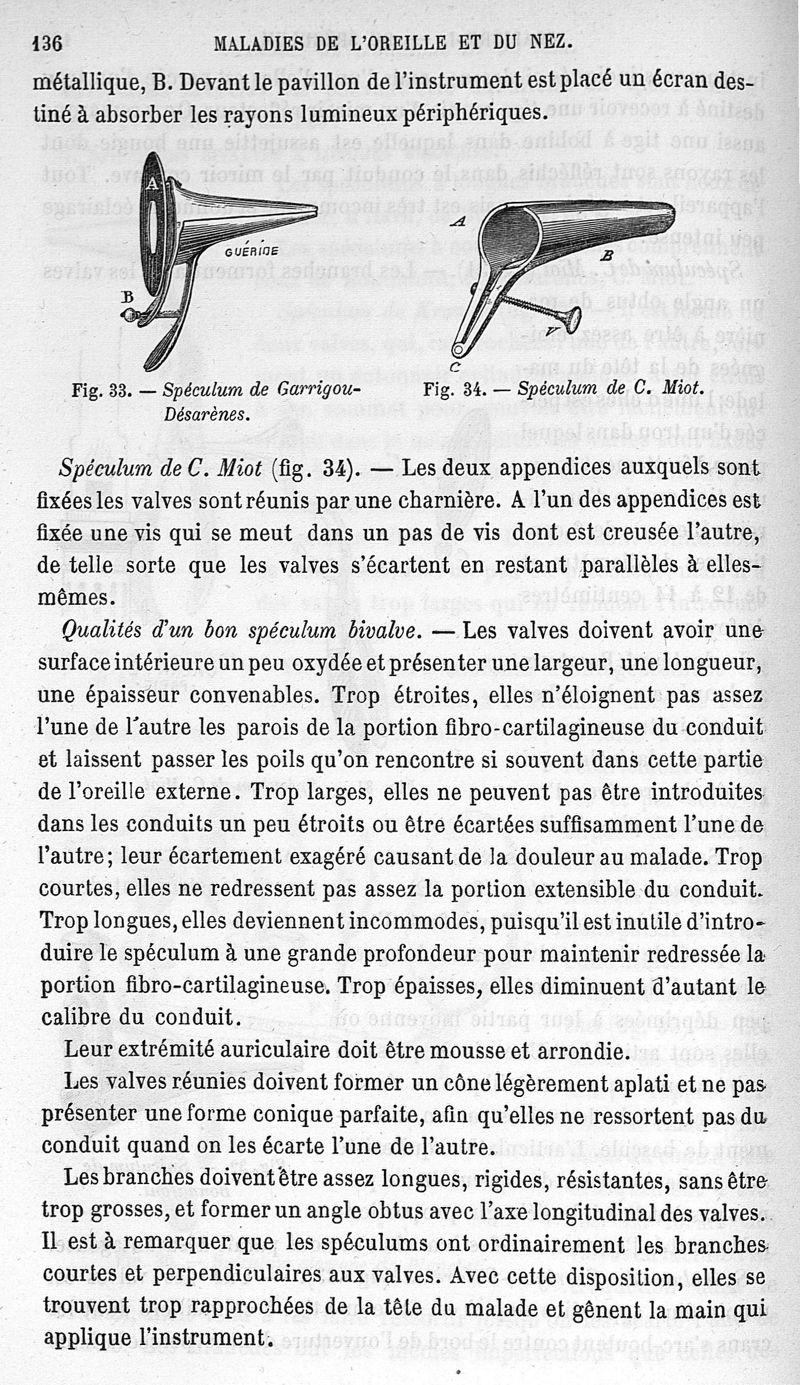 136 MALADIES DE L'OREILLE ET DU NEZ.

métallique, B. Devant le pavillon de l'instrument est placé un écran destiné à absorber les rayons lumineux périphériques.

A

GUÉRIDE

B

Fig. 33. — Spéculum de Garrigou-Désarènes.

A

B

V

C

Fig. 34. — Spéculum de C. Miot.

Spéculum de C. Miot (fig. 34). — Les deux appendices auxquels sont fixées les valves sont réunis par une charnière. A l'un des appendices est fixée une vis qui se meut dans un pas de vis dont est creusée l'autre, de telle sorte que les valves s'écartent en restant parallèles à elles-mêmes.

Qualités d'un bon spéculum bivalve. — Les valves doivent avoir une surface intérieure un peu oxydée et présenter une largeur, une longueur, une épaisseur convenables. Trop étroites, elles n'éloignent pas assez l'une de l'autre les parois de la portion fibro-cartilagineuse du conduit et laissent passer les poils qu'on rencontre si souvent dans cette partie de l'oreille externe. Trop larges, elles ne peuvent pas être introduites dans les conduits un peu étroits ou être écartées suffisamment l'une de l'autre; leur écartement exagéré causant de la douleur au malade. Trop courtes, elles ne redressent pas assez la portion extensible du conduit. Trop longues, elles deviennent incommodes, puisqu'il est inutile d'introduire le spéculum à une grande profondeur pour maintenir redressée la portion fibro-cartilagineuse. Trop épaisses, elles diminuent d'autant le calibre du conduit.

Leur extrémité auriculaire doit être mousse et arrondie.

Les valves réunies doivent former un cône légèrement aplati et ne pas présenter une forme conique parfaite, afin qu'elles ne ressortent pas du conduit quand on les écarte l'une de l'autre.

Les branches doivent être assez longues, rigides, résistantes, sans être trop grosses, et former un angle obtus avec l'axe longitudinal des valves. Il est à remarquer que les spéculums ont ordinairement les branches courtes et perpendiculaires aux valves. Avec cette disposition, elles se trouvent trop rapprochées de la tête du malade et gênent la main qui applique l'instrument.